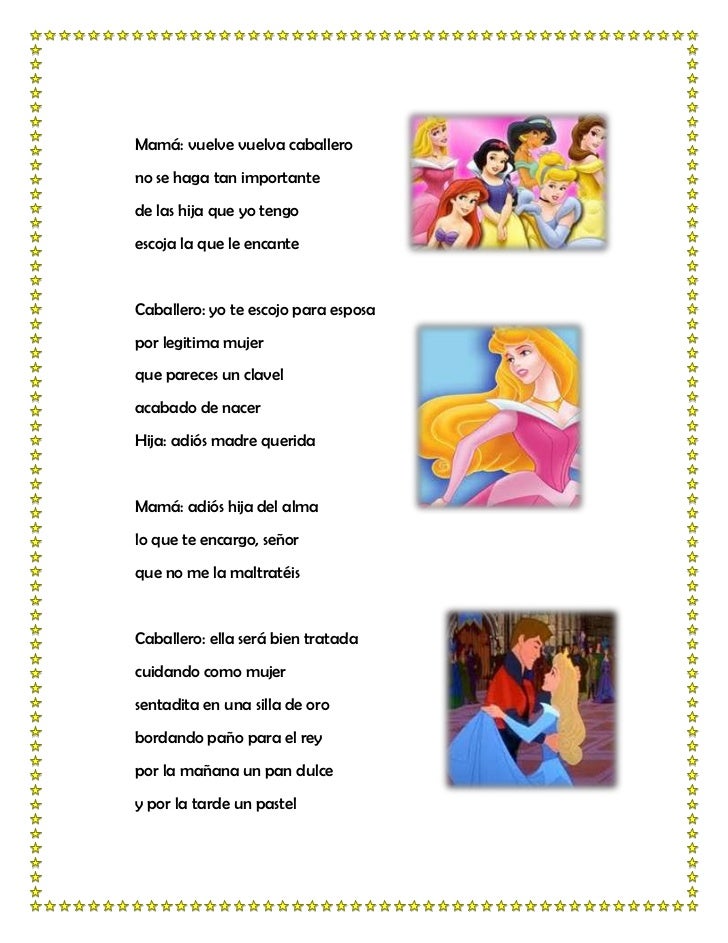 Mamá: vuelve vuelva caballero
no se haga tan importante
de las hija que yo tengo
escoja la que le encante

Caballero: yo te escojo para esposa
por legitima mujer
que pareces un clavel
acabado de nacer
Hija: adiós madre querida

Mamá: adiós hija del alma
lo que te encargo, señor
que no me la maltratéis

Caballero: ella será bien tratada
cuidando como mujer
sentadita en una silla de oro
bordando paño para el rey
por la mañana un pan dulce
y por la tarde un pastel